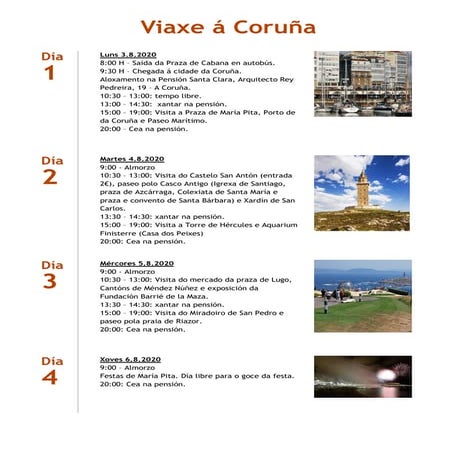 Viaxe á Coruña

Día
1

Luns 3.8.2020
8:00 H - Saída da Praza de Cabana en autobús.
9:30 H - Chegada á cidade da Coruña.
Aloxamento na Pensión Santa Clara, Arquitecto Rey Pedreira, 19 - A Coruña.
10:30 - 13:00: tempo libre.
13:00 - 14:30: xantar na pensión.
15:00 - 19:00: Visita a Praza de María Pita, Porto de da Coruña e Paseo Marítimo.
20:00 - Cea na pensión.

Día
2

Martes 4.8.2020
9:00 - Almorzo
10:30 - 13:00: Visita do Castelo San Antón (entrada 2€), paseo polo Casco Antigo (Igrexa de Santiago, praza de Azcárraga, Colexiata de Santa María e praza e convento de Santa Bárbara) e Xardín de San Carlos.
13:30 - 14:30: xantar na pensión.
15:00 - 19:00: Visita a Torre de Hércules e Aquarium Finisterre (Casa dos Peixes)
20:00: Cea na pensión.

Día
3

Mércores 5.8.2020
9:00 - Almorzo
10:30 - 13:00: Visita do mercado da praza de Lugo, Cantóns de Méndez Núñez e exposición da Fundación Barrié de la Maza.
13:30 - 14:30: xantar na pensión.
15:00 - 19:00: Visita do Miradoiro de San Pedro e paseo pola praia de Riazor.
20:00: Cea na pensión.

Día
4

Xoves 6.8.2020
9:00 - Almorzo
Festas de María Pita. Día libre para o goce da festa.
20:00: Cea na pensión.